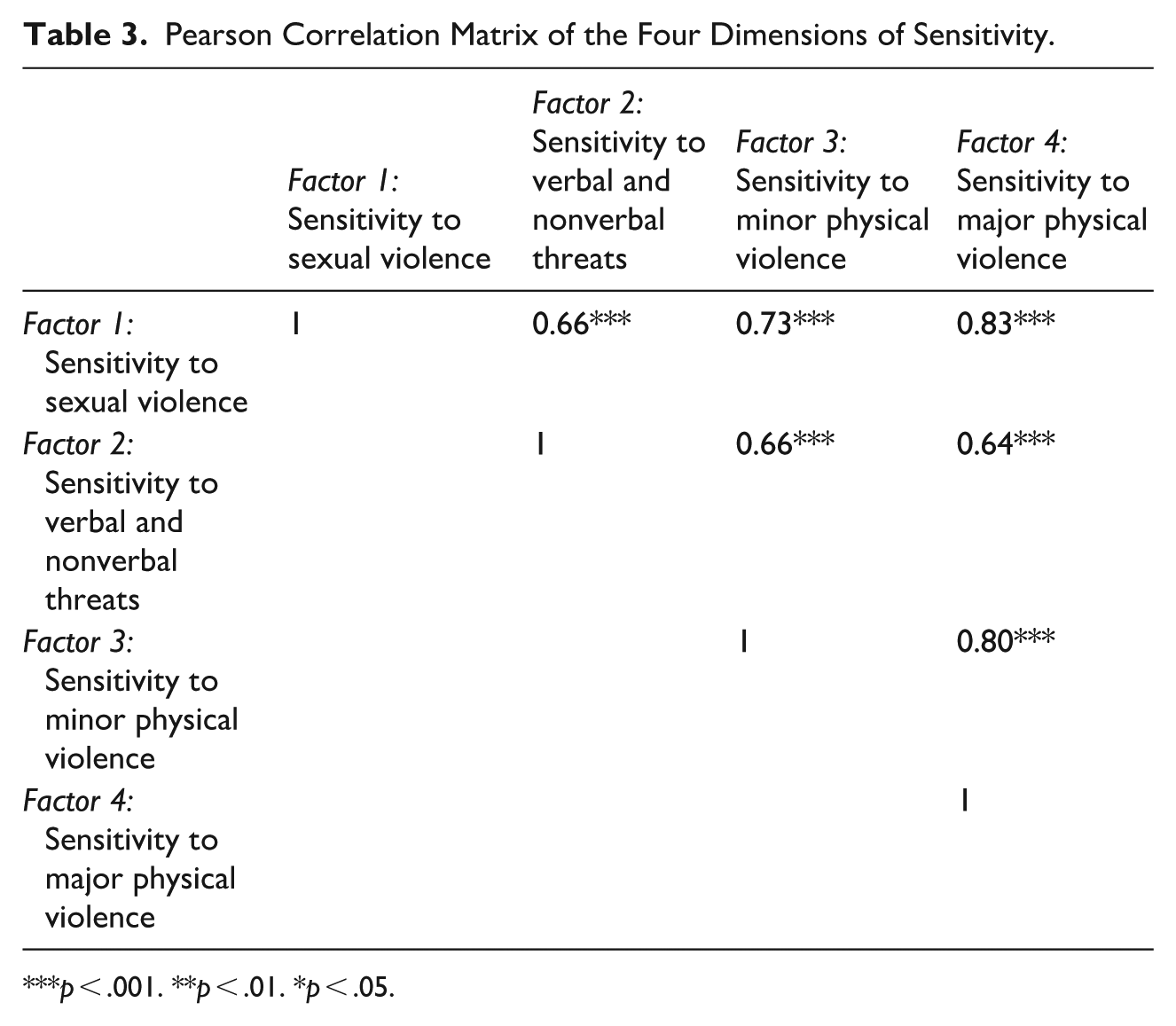 Table 3. Pearson Correlation Matrix of the Four Dimensions of Sensitivity.

|  | Factor 1: Sensitivity to sexual violence | Factor 2: Sensitivity to verbal and nonverbal threats | Factor 3: Sensitivity to minor physical violence | Factor 4: Sensitivity to major physical violence |
|---|---|---|---|---|
| Factor 1: Sensitivity to sexual violence | 1 | 0.66*** | 0.73*** | 0.83*** |
| Factor 2: Sensitivity to verbal and nonverbal threats |  | 1 | 0.66*** | 0.64*** |
| Factor 3: Sensitivity to minor physical violence |  |  | 1 | 0.80*** |
| Factor 4: Sensitivity to major physical violence |  |  |  | 1 |

***p < .001. **p < .01. *p < .05.